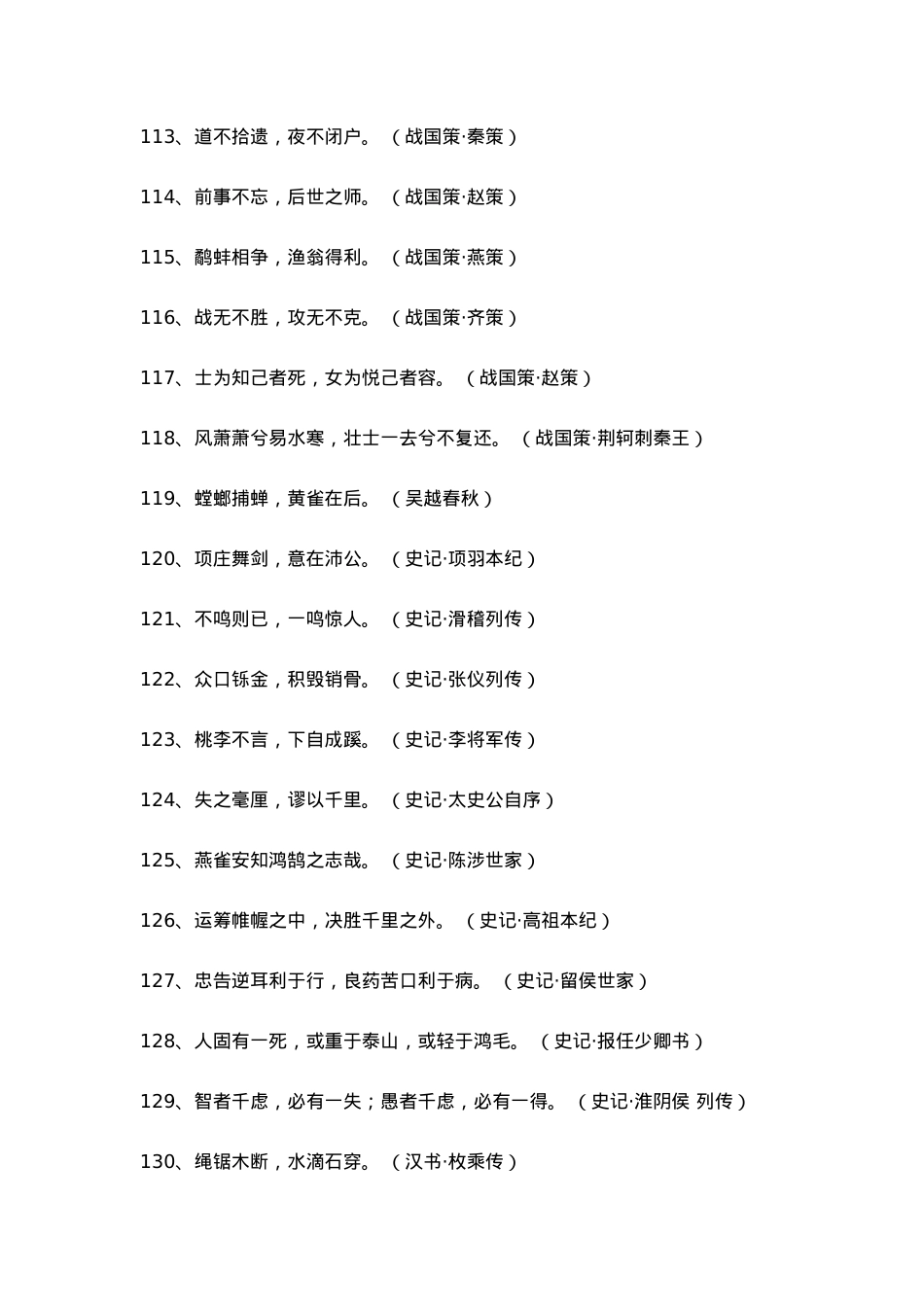 113、道不拾遗，夜不闭户。（战国策·秦策）

114、前事不忘，后世之师。（战国策·赵策）

115、鹬蚌相争，渔翁得利。（战国策·燕策）

116、战无不胜，攻无不克。（战国策·齐策）

117、士为知己者死，女为悦己者容。（战国策·赵策）

118、风萧萧兮易水寒，壮士一去兮不复还。（战国策·荆轲刺秦王）

119、螳螂捕蝉，黄雀在后。（吴越春秋）

120、项庄舞剑，意在沛公。（史记·项羽本纪）

121、不鸣则已，一鸣惊人。（史记·滑稽列传）

122、众口铄金，积毁销骨。（史记·张仪列传）

123、桃李不言，下自成蹊。（史记·李将军传）

124、失之毫厘，谬以千里。（史记·太史公自序）

125、燕雀安知鸿鹄之志哉。（史记·陈涉世家）

126、运筹帷幄之中，决胜千里之外。（史记·高祖本纪）

127、忠告逆耳利于行，良药苦口利于病。（史记·留侯世家）

128、人固有一死，或重于泰山，或轻于鸿毛。（史记·报任少卿书）

129、智者千虑，必有一失；愚者千虑，必有一得。（史记·淮阴侯 列传）

130、绳锯木断，水滴石穿。（汉书·枚乘传）